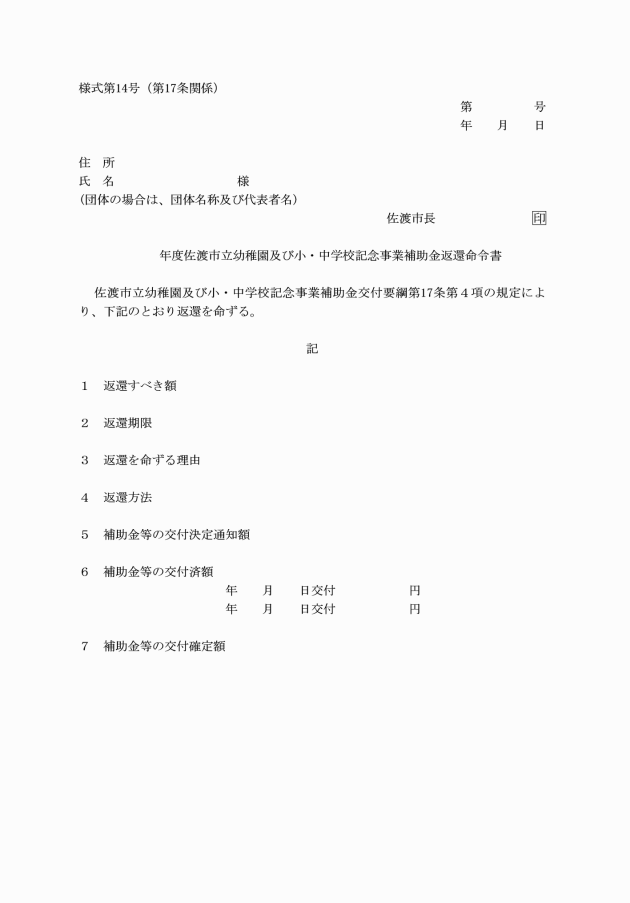 様式第14号（第17条関係）

第　　　号
年　月　日

住　所
氏　名　　　　　　　様
（団体の場合は、団体名称及び代表者名）

佐渡市長　　　　　印

年度佐渡市立幼稚園及び小・中学校記念事業補助金返還命令書

佐渡市立幼稚園及び小・中学校記念事業補助金交付要綱第17条第４項の規定により、下記のとおり返還を命ずる。

記

1　返還すべき額

2　返還期限

3　返還を命ずる理由

4　返還方法

5　補助金等の交付決定通知額

6　補助金等の交付済額
年　月　日交付　　　円
年　月　日交付　　　円

7　補助金等の交付確定額